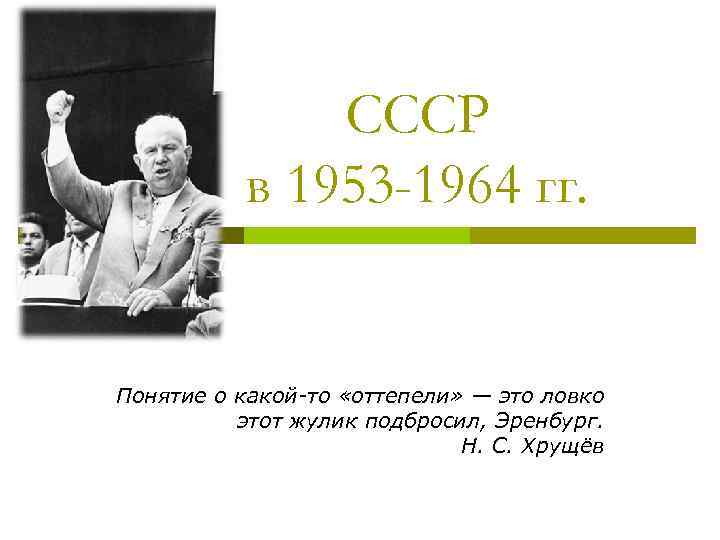 СССР
в 1953-1964 гг.

Понятие о какой-то «оттепели» — это ловко этот жулик подбросил, Эренбург.
Н. С. Хрущёв